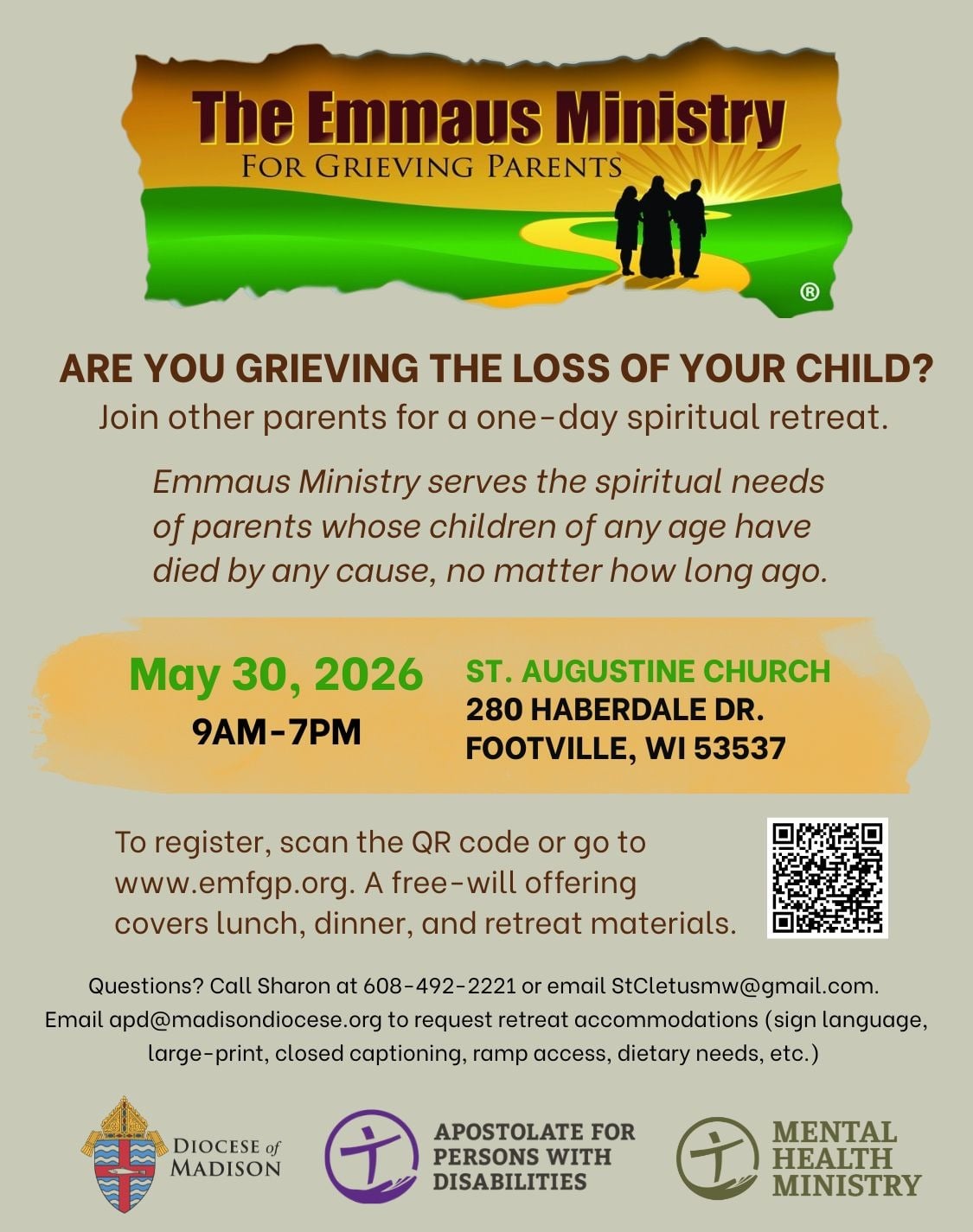 The Emmaus Ministry
FOR GRIEVING PARENTS
®

ARE YOU GRIEVING THE LOSS OF YOUR CHILD?
Join other parents for a one-day spiritual retreat.

Emmaus Ministry serves the spiritual needs of parents whose children of any age have died by any cause, no matter how long ago.

May 30, 2026
9AM-7PM

ST. AUGUSTINE CHURCH
280 HABERDALE DR.
FOOTVILLE, WI 53537

To register, scan the QR code or go to www.emfgp.org. A free-will offering covers lunch, dinner, and retreat materials.

Questions? Call Sharon at 608-492-2221 or email StCletusmw@gmail.com. Email apd@madisondiocese.org to request retreat accommodations (sign language, large-print, closed captioning, ramp access, dietary needs, etc.)

DIOCESE of
MADISON

APOSTOLATE FOR
PERSONS WITH
DISABILITIES

MENTAL
HEALTH
MINISTRY